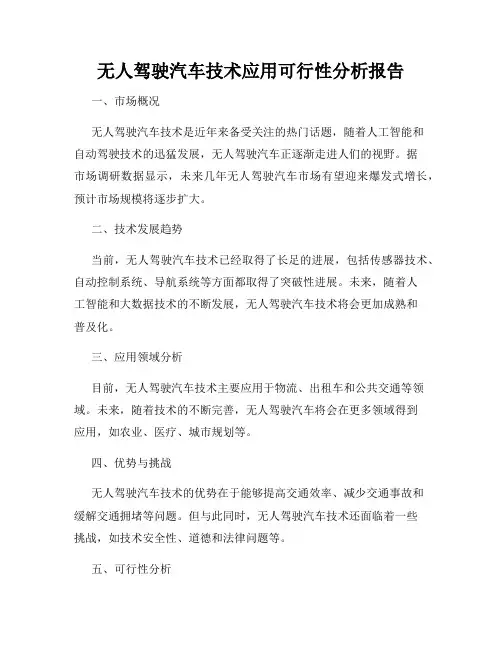 无人驾驶汽车技术应用可行性分析报告

一、市场概况

无人驾驶汽车技术是近年来备受关注的热门话题，随着人工智能和自动驾驶技术的迅猛发展，无人驾驶汽车正逐渐走进人们的视野。据市场调研数据显示，未来几年无人驾驶汽车市场有望迎来爆发式增长，预计市场规模将逐步扩大。

二、技术发展趋势

当前，无人驾驶汽车技术已经取得了长足的进展，包括传感器技术、自动控制系统、导航系统等方面都取得了突破性进展。未来，随着人工智能和大数据技术的不断发展，无人驾驶汽车技术将会更加成熟和普及化。

三、应用领域分析

目前，无人驾驶汽车技术主要应用于物流、出租车和公共交通等领域。未来，随着技术的不断完善，无人驾驶汽车将会在更多领域得到应用，如农业、医疗、城市规划等。

四、优势与挑战

无人驾驶汽车技术的优势在于能够提高交通效率、减少交通事故和缓解交通拥堵等问题。但与此同时，无人驾驶汽车技术还面临着一些挑战，如技术安全性、道德和法律问题等。

五、可行性分析